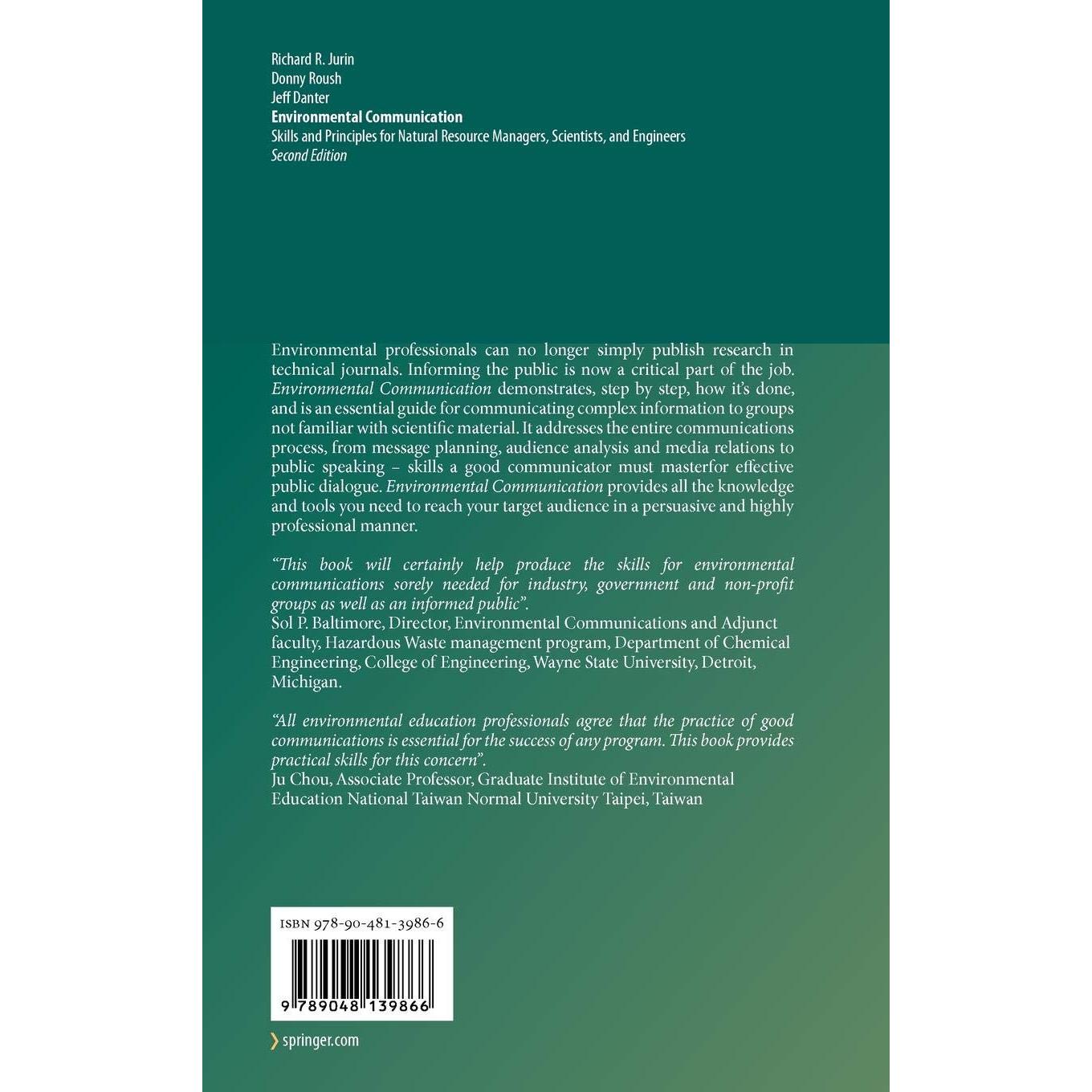 Richard R. Jurin
Donny Roush
Jeff Danter
Environmental Communication
Skills and Principles for Natural Resource Managers, Scientists, and Engineers
Second Edition

Environmental professionals can no longer simply publish research in technical journals. Informing the public is now a critical part of the job. Environmental Communication demonstrates, step by step, how it's done, and is an essential guide for communicating complex information to groups not familiar with scientific material. It addresses the entire communications process, from message planning, audience analysis and media relations to public speaking – skills a good communicator must masterfor effective public dialogue. Environmental Communication provides all the knowledge and tools you need to reach your target audience in a persuasive and highly professional manner.

"This book will certainly help produce the skills for environmental communications sorely needed for industry, government and non-profit groups as well as an informed public".
Sol P. Baltimore, Director, Environmental Communications and Adjunct faculty, Hazardous Waste management program, Department of Chemical Engineering, College of Engineering, Wayne State University, Detroit, Michigan.

"All environmental education professionals agree that the practice of good communications is essential for the success of any program. This book provides practical skills for this concern".
Ju Chou, Associate Professor, Graduate Institute of Environmental Education National Taiwan Normal University Taipei, Taiwan

ISBN 978-90-481-3986-6

9 789048 139866

springer.com